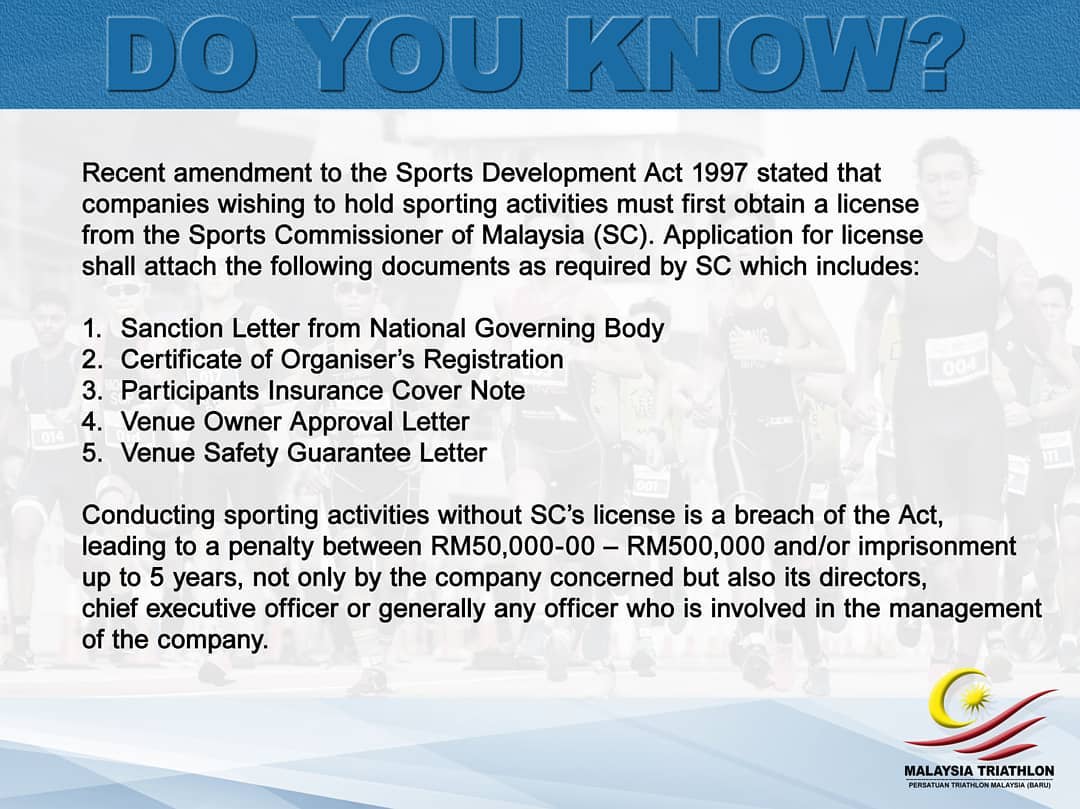 DO YOU KNOW?

Recent amendment to the Sports Development Act 1997 stated that companies wishing to hold sporting activities must first obtain a license from the Sports Commissioner of Malaysia (SC). Application for license shall attach the following documents as required by SC which includes:

1. Sanction Letter from National Governing Body
2. Certificate of Organiser's Registration
3. Participants Insurance Cover Note
4. Venue Owner Approval Letter
5. Venue Safety Guarantee Letter

Conducting sporting activities without SC's license is a breach of the Act, leading to a penalty between RM50,000-00 – RM500,000 and/or imprisonment up to 5 years, not only by the company concerned but also its directors, chief executive officer or generally any officer who is involved in the management of the company.

MALAYSIA TRIATHLON
PERSATUAN TRIATHLON MALAYSIA (BARU)